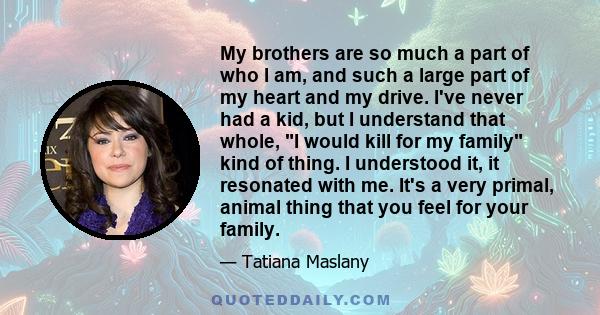 My brothers are so much a part of who I am, and such a large part of my heart and my drive. I've never had a kid, but I understand that whole, "I would kill for my family" kind of thing. I understood it, it resonated with me. It's a very primal, animal thing that you feel for your family.

— Tatiana Maslany

QUOTEDDAILY.COM